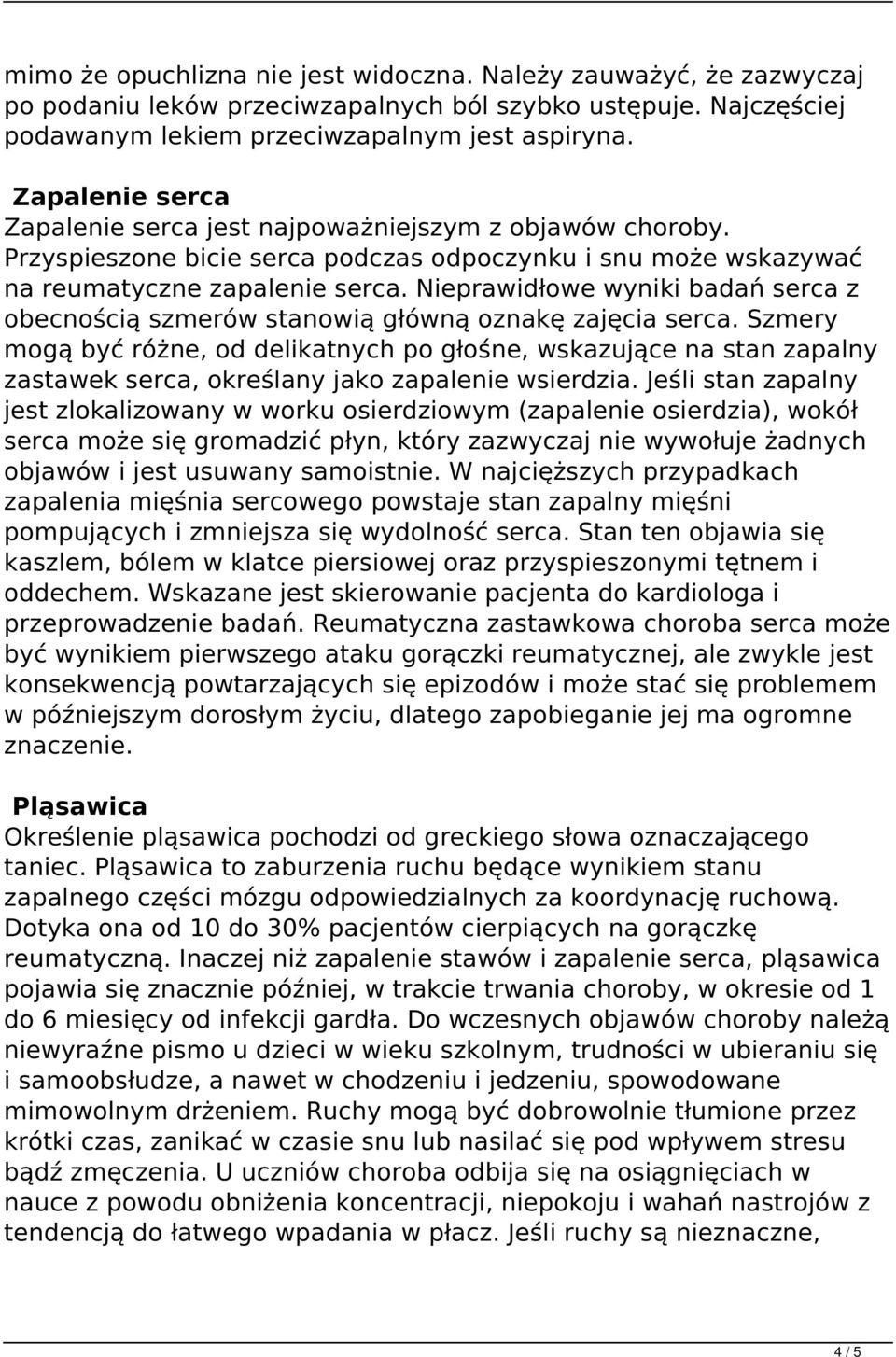 mimo że opuchlizna nie jest widoczna. Należy zauważyć, że zazwyczaj po podaniu leków przeciwzapalnych ból szybko ustępuje. Najczęściej podawanym lekiem przeciwzapalnym jest aspiryna.

Zapalenie serca
Zapalenie serca jest najpoważniejszym z objawów choroby. Przyspieszone bicie serca podczas odpoczynku i snu może wskazywać na reumatyczne zapalenie serca. Nieprawidłowe wyniki badań serca z obecnością szmerów stanowią główną oznakę zajęcia serca. Szmery mogą być różne, od delikatnych po głośne, wskazujące na stan zapalny zastawek serca, określany jako zapalenie wsierdzia. Jeśli stan zapalny jest zlokalizowany w worku osierdziowym (zapalenie osierdzia), wokół serca może się gromadzić płyn, który zazwyczaj nie wywołuje żadnych objawów i jest usuwany samoistnie. W najcięższych przypadkach zapalenia mięśnia sercowego powstaje stan zapalny mięśni pompujących i zmniejsza się wydolność serca. Stan ten objawia się kaszlem, bólem w klatce piersiowej oraz przyspieszonymi tętnem i oddechem. Wskazane jest skierowanie pacjenta do kardiologa i przeprowadzenie badań. Reumatyczna zastawkowa choroba serca może być wynikiem pierwszego ataku gorączki reumatycznej, ale zwykle jest konsekwencją powtarzających się epizodów i może stać się problemem w późniejszym dorosłym życiu, dlatego zapobieganie jej ma ogromne znaczenie.

Pląsawica
Określenie pląsawica pochodzi od greckiego słowa oznaczającego taniec. Pląsawica to zaburzenia ruchu będące wynikiem stanu zapalnego części mózgu odpowiedzialnych za koordynację ruchową. Dotyka ona od 10 do 30% pacjentów cierpiących na gorączkę reumatyczną. Inaczej niż zapalenie stawów i zapalenie serca, pląsawica pojawia się znacznie później, w trakcie trwania choroby, w okresie od 1 do 6 miesięcy od infekcji gardła. Do wczesnych objawów choroby należą niewyraźne pismo u dzieci w wieku szkolnym, trudności w ubieraniu się i samoobsłudze, a nawet w chodzeniu i jedzeniu, spowodowane mimowolnym drżeniem. Ruchy mogą być dobrowolnie tłumione przez krótki czas, zanikać w czasie snu lub nasilać się pod wpływem stresu bądź zmęczenia. U uczniów choroba odbija się na osiągnięciach w nauce z powodu obniżenia koncentracji, niepokoju i wahań nastrojów z tendencją do łatwego wpadania w płacz. Jeśli ruchy są nieznaczne,

4 / 5